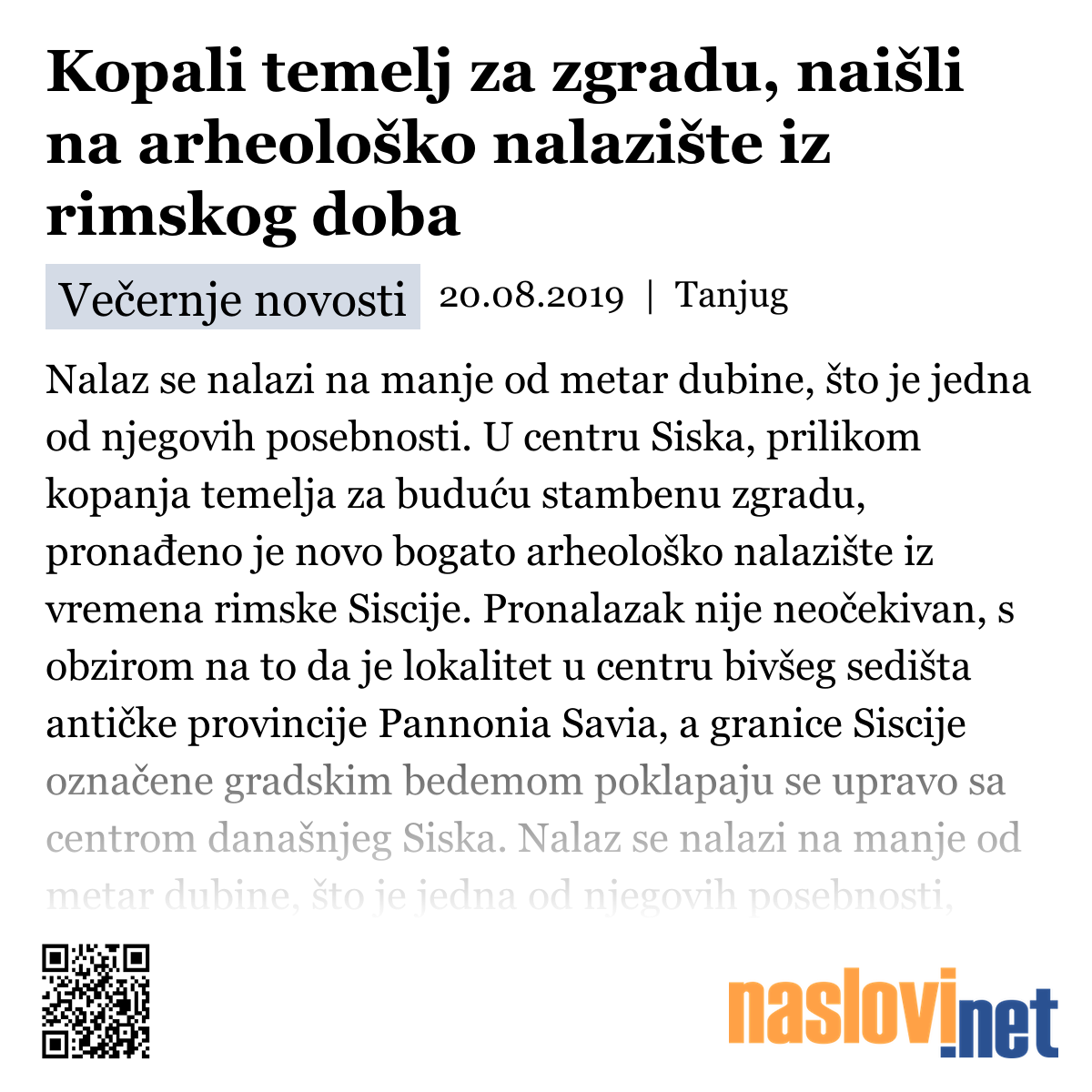 Kopali temelj za zgradu, naišli na arheološko nalazište iz rimskog doba

Večernje novosti 20.08.2019 | Tanjug

Nalaz se nalazi na manje od metar dubine, što je jedna od njegovih posebnosti. U centru Siska, prilikom kopanja temelja za buduću stambenu zgradu, pronađeno je novo bogato arheološko nalazište iz vremena rimske Siscije. Pronalazak nije neočekivan, s obzirom na to da je lokalitet u centru bivšeg sedišta antičke provincije Pannonia Savia, a granice Siscije označene gradskim bedemom poklapaju se upravo sa centrom današnjeg Siska. Nalaz se nalazi na manje od metar dubine, što je jedna od njegovih posebnosti,

naslovi.net